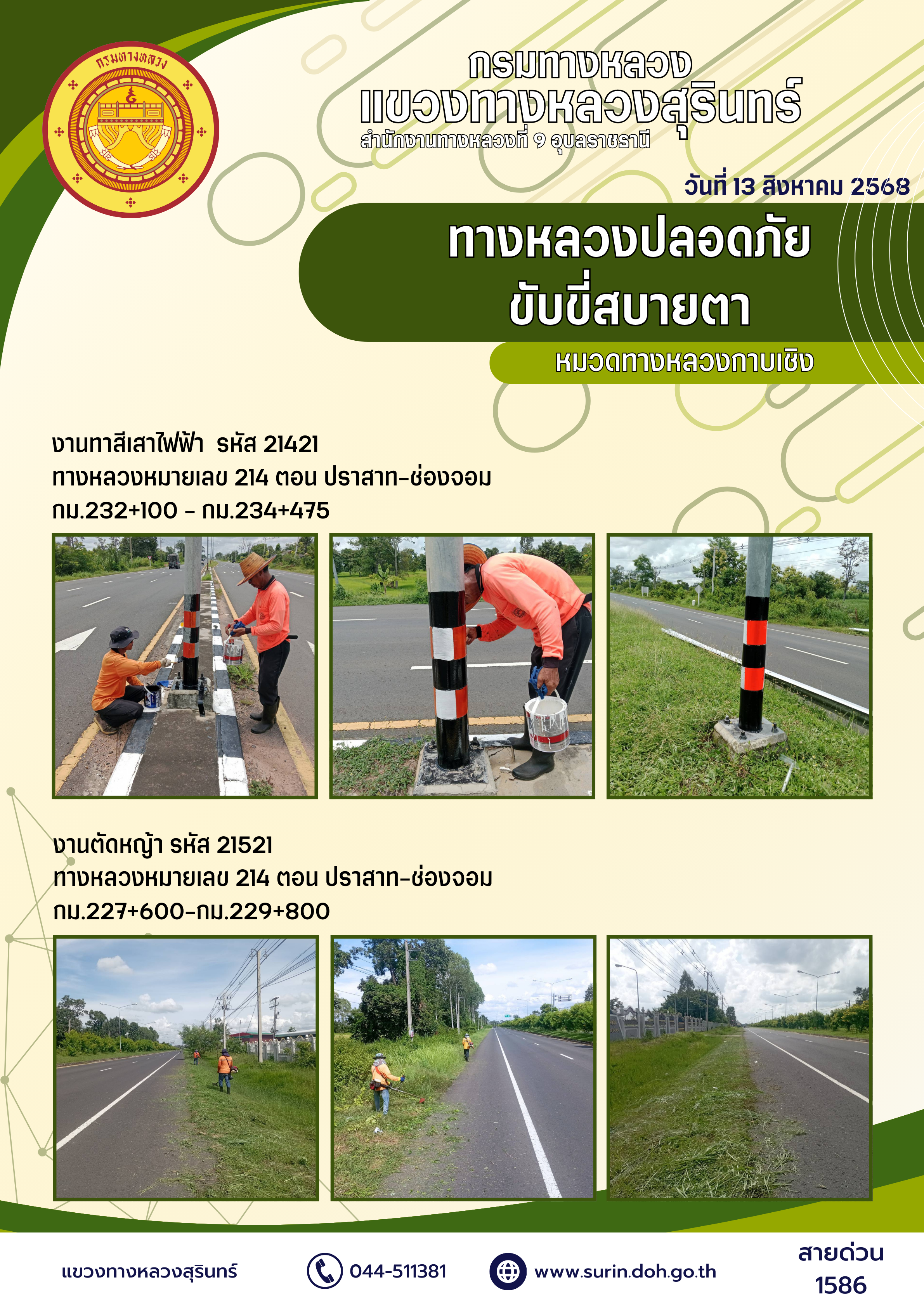 กรมทางหลวง

กรมทางหลวง
แขวงทางหลวงสุรินทร์
สำนักงานทางหลวงที่ 9 อุบลราชธานี

วันที่ 13 สิงหาคม 2568

ทางหลวงปลอดภัย
ขับขี่สบายตา

หมวดทางหลวงกาบเชิง

งานทาสีเสาไฟฟ้า รหัส 21421
ทางหลวงหมายเลข 214 ตอน ปราสาท-ช่องจอม
กม.232+100 - กม.234+475

งานตัดหญ้า รหัส 21521
ทางหลวงหมายเลข 214 ตอน ปราสาท-ช่องจอม
กม.227+600-กม.229+800

แขวงทางหลวงสุรินทร์

044-511381

www.surin.doh.go.th

สายด่วน
1586